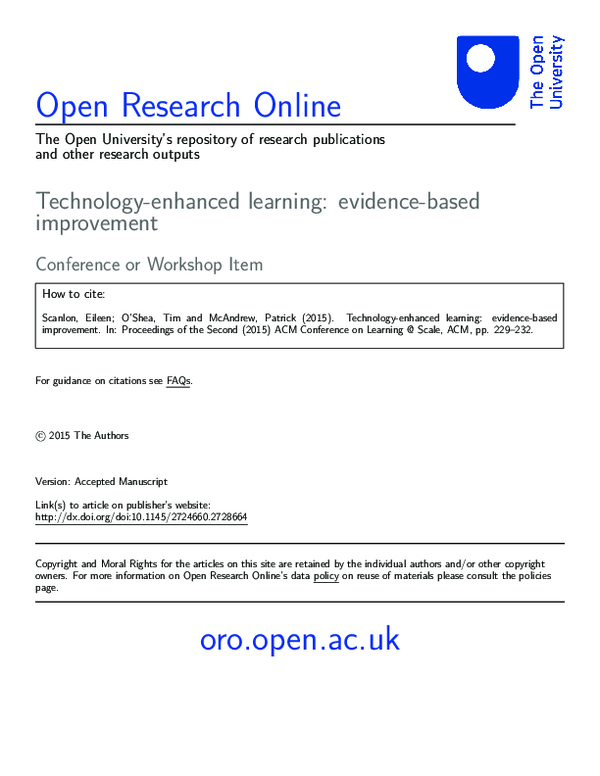 The Open University

Open Research Online

The Open University's repository of research publications and other research outputs

Technology-enhanced learning: evidence-based improvement

Conference or Workshop Item

How to cite:

Scanlon, Eileen; O'Shea, Tim and McAndrew, Patrick (2015). Technology-enhanced learning: evidence-based improvement. In: Proceedings of the Second (2015) ACM Conference on Learning @ Scale, ACM, pp. 229–232.

For guidance on citations see FAQs.

© 2015 The Authors

Version: Accepted Manuscript

Link(s) to article on publisher's website:
http://dx.doi.org/doi:10.1145/2724660.2728664

Copyright and Moral Rights for the articles on this site are retained by the individual authors and/or other copyright owners. For more information on Open Research Online's data policy on reuse of materials please consult the policies page.

oro.open.ac.uk